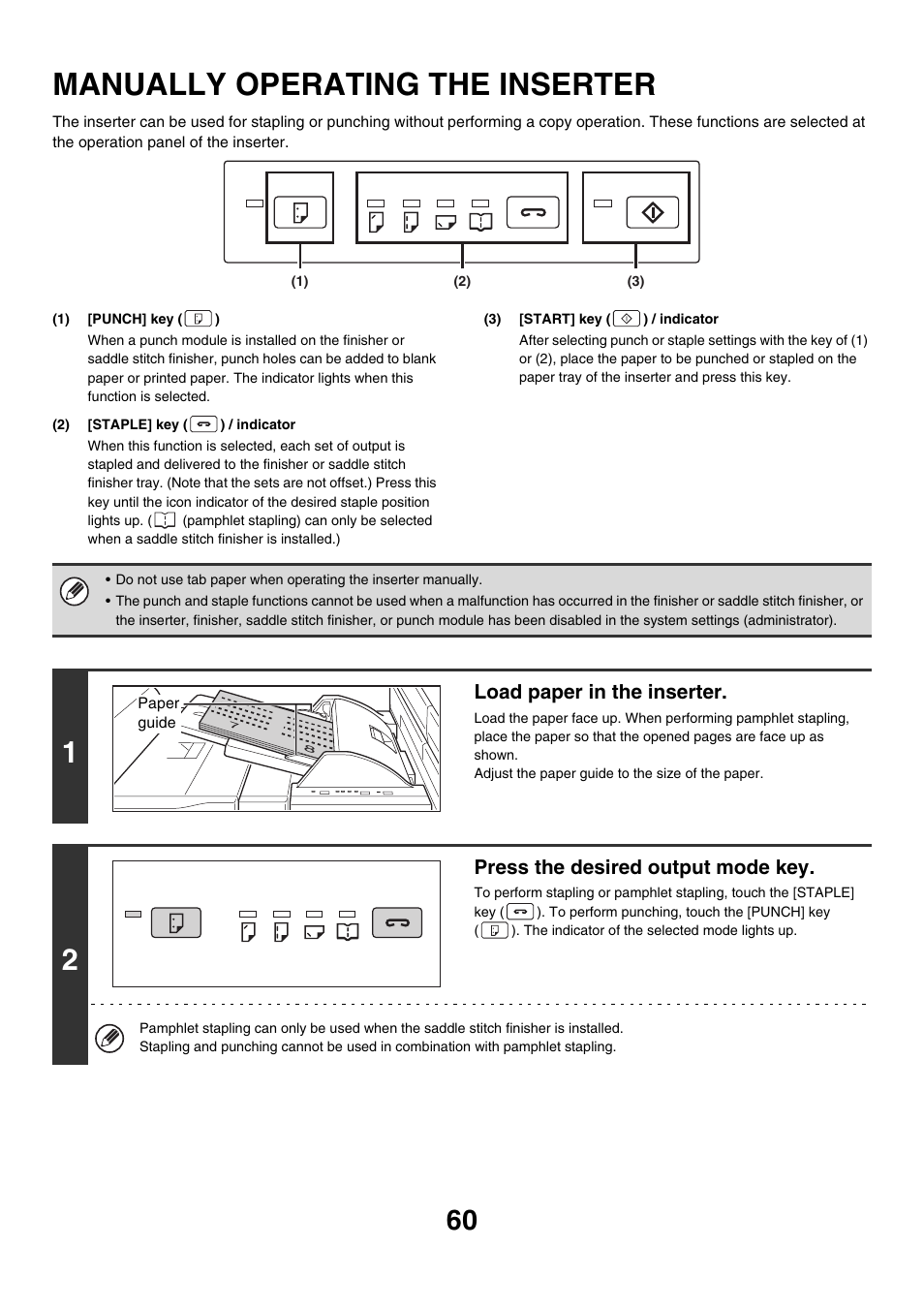 MANUALLY OPERATING THE INSERTER

The inserter can be used for stapling or punching without performing a copy operation. These functions are selected at the operation panel of the inserter.

(1) (2) (3)

(1) [PUNCH] key ( )
When a punch module is installed on the finisher or saddle stitch finisher, punch holes can be added to blank paper or printed paper. The indicator lights when this function is selected.

(2) [STAPLE] key ( ) / indicator
When this function is selected, each set of output is stapled and delivered to the finisher or saddle stitch finisher tray. (Note that the sets are not offset.) Press this key until the icon indicator of the desired staple position lights up. ( (pamphlet stapling) can only be selected when a saddle stitch finisher is installed.)

(3) [START] key ( ) / indicator
After selecting punch or staple settings with the key of (1) or (2), place the paper to be punched or stapled on the paper tray of the inserter and press this key.

• Do not use tab paper when operating the inserter manually.
• The punch and staple functions cannot be used when a malfunction has occurred in the finisher or saddle stitch finisher, or the inserter, finisher, saddle stitch finisher, or punch module has been disabled in the system settings (administrator).

1

Paper guide

Load paper in the inserter.
Load the paper face up. When performing pamphlet stapling, place the paper so that the opened pages are face up as shown.
Adjust the paper guide to the size of the paper.

2

Press the desired output mode key.
To perform stapling or pamphlet stapling, touch the [STAPLE] key ( ). To perform punching, touch the [PUNCH] key ( ). The indicator of the selected mode lights up.

Pamphlet stapling can only be used when the saddle stitch finisher is installed.
Stapling and punching cannot be used in combination with pamphlet stapling.

60